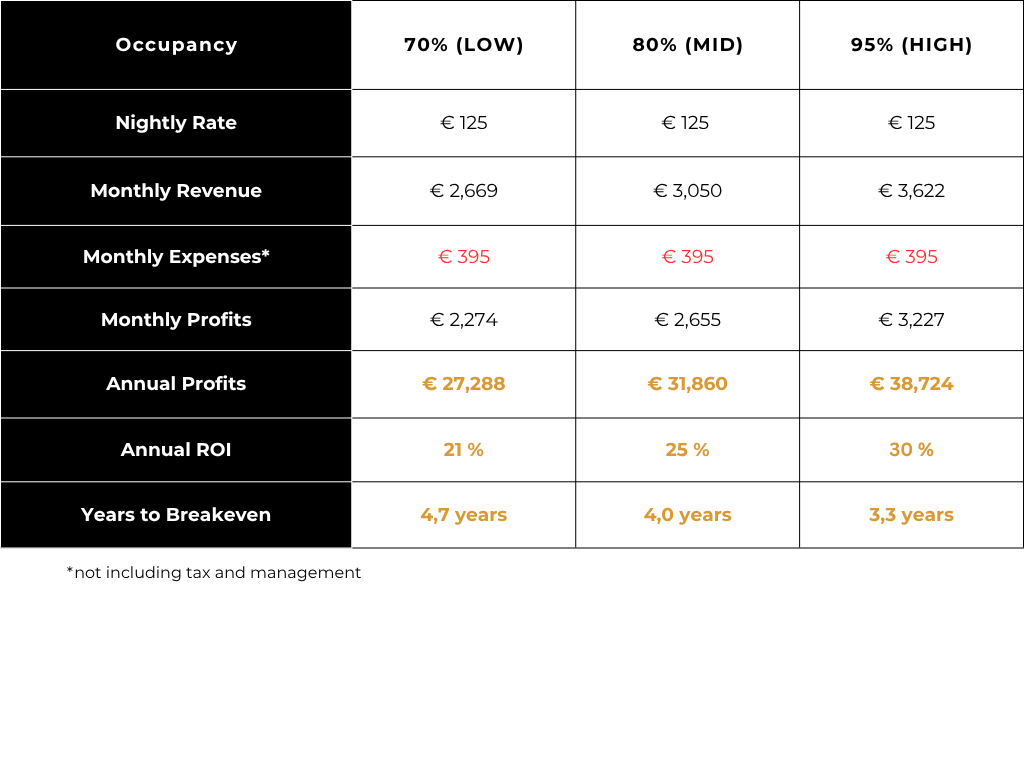 | Occupancy | 70% (LOW) | 80% (MID) | 95% (HIGH) |
|---|---|---|---|
| Nightly Rate | € 125 | € 125 | € 125 |
| Monthly Revenue | € 2,669 | € 3,050 | € 3,622 |
| Monthly Expenses* | € 395 | € 395 | € 395 |
| Monthly Profits | € 2,274 | € 2,655 | € 3,227 |
| Annual Profits | € 27,288 | € 31,860 | € 38,724 |
| Annual ROI | 21 % | 25 % | 30 % |
| Years to Breakeven | 4,7 years | 4,0 years | 3,3 years |

*not including tax and management